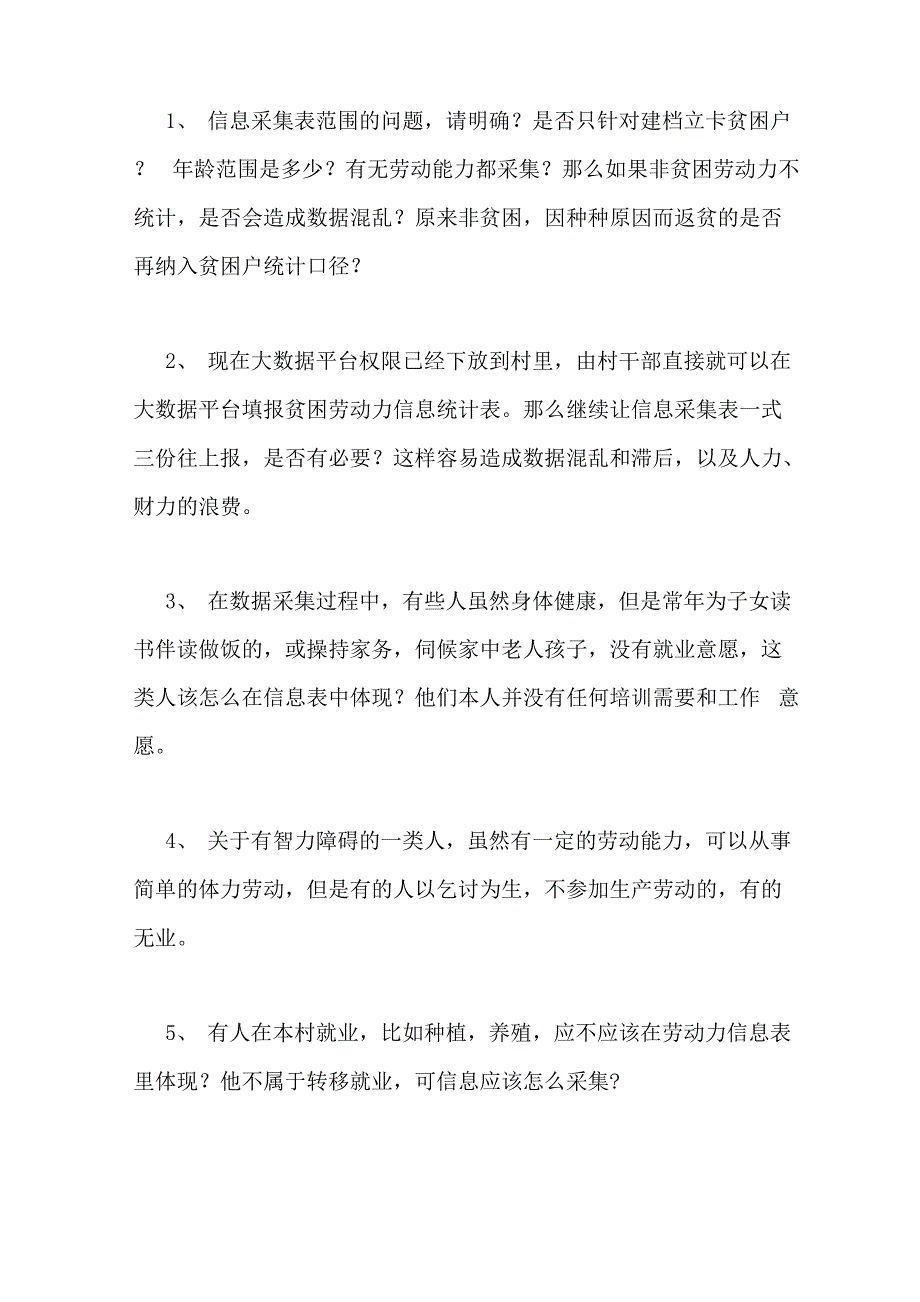 1、 信息采集表范围的问题，请明确？是否只针对建档立卡贫困户？ 年龄范围是多少？有无劳动能力都采集？那么如果非贫困劳动力不统计，是否会造成数据混乱？原来非贫困，因种种原因而返贫的是否再纳入贫困户统计口径？

2、 现在大数据平台权限已经下放到村里，由村干部直接就可以在大数据平台填报贫困劳动力信息统计表。那么继续让信息采集表一式三份往上报，是否有必要？这样容易造成数据混乱和滞后，以及人力、财力的浪费。

3、 在数据采集过程中，有些人虽然身体健康，但是常年为子女读书伴读做饭的，或操持家务，伺候家中老人孩子，没有就业意愿，这类人该怎么在信息表中体现？他们本人并没有任何培训需要和工作 意愿。

4、 关于有智力障碍的一类人，虽然有一定的劳动能力，可以从事简单的体力劳动，但是有的人以乞讨为生，不参加生产劳动的，有的无业。

5、 有人在本村就业，比如种植，养殖，应不应该在劳动力信息表里体现？他不属于转移就业，可信息应该怎么采集?